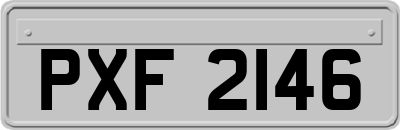 PXF 2146